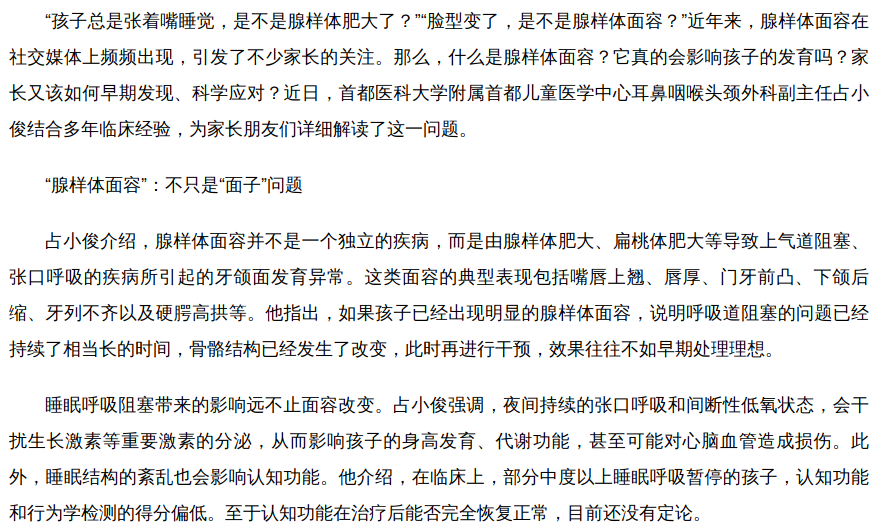 “孩子总是张着嘴睡觉，是不是腺样体肥大了？”“脸型变了，是不是腺样体面容？”近年来，腺样体面容在社交媒体上频频出现，引发了不少家长的关注。那么，什么是腺样体面容？它真的会影响孩子的发育吗？家长又该如何早期发现、科学应对？近日，首都医科大学附属首都儿童医学中心耳鼻咽喉头颈外科副主任占小俊结合多年临床经验，为家长朋友们详细解读了这一问题。

“腺样体面容”：不只是“面子”问题

占小俊介绍，腺样体面容并不是一个独立的疾病，而是由腺样体肥大、扁桃体肥大等导致上气道阻塞、张口呼吸的疾病所引起的牙颌面发育异常。这类面容的典型表现包括嘴唇上翘、唇厚、门牙前凸、下颌后缩、牙列不齐以及硬腭高拱等。他指出，如果孩子已经出现明显的腺样体面容，说明呼吸道阻塞的问题已经持续了相当长的时间，骨骼结构已经发生了改变，此时再进行干预，效果往往不如早期处理理想。

睡眠呼吸阻塞带来的影响远不止面容改变。占小俊强调，夜间持续的张口呼吸和间断性低氧状态，会干扰生长激素等重要激素的分泌，从而影响孩子的身高发育、代谢功能，甚至可能对心脑血管造成损伤。此外，睡眠结构的紊乱也会影响认知功能。他介绍，在临床上，部分中度以上睡眠呼吸暂停的孩子，认知功能和行为学检测的得分偏低。至于认知功能在治疗后能否完全恢复正常，目前还没有定论。